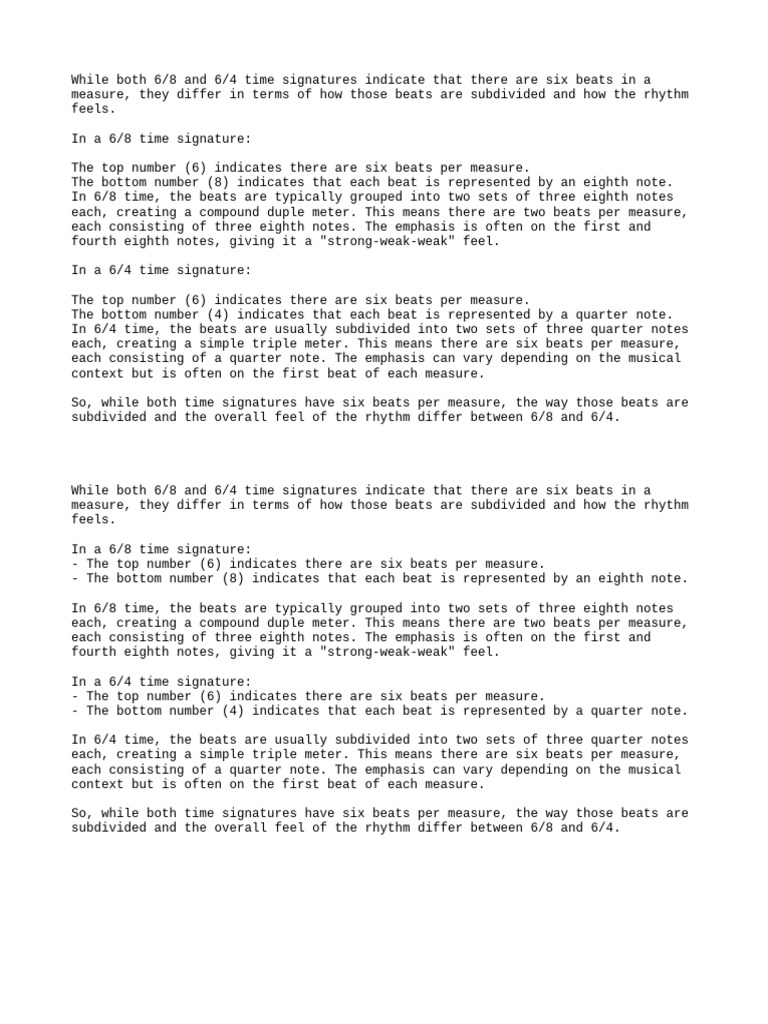 While both 6/8 and 6/4 time signatures indicate that there are six beats in a measure, they differ in terms of how those beats are subdivided and how the rhythm feels.

In a 6/8 time signature:

The top number (6) indicates there are six beats per measure.
The bottom number (8) indicates that each beat is represented by an eighth note.
In 6/8 time, the beats are typically grouped into two sets of three eighth notes each, creating a compound duple meter. This means there are two beats per measure, each consisting of three eighth notes. The emphasis is often on the first and fourth eighth notes, giving it a "strong-weak-weak" feel.

In a 6/4 time signature:

The top number (6) indicates there are six beats per measure.
The bottom number (4) indicates that each beat is represented by a quarter note.
In 6/4 time, the beats are usually subdivided into two sets of three quarter notes each, creating a simple triple meter. This means there are six beats per measure, each consisting of a quarter note. The emphasis can vary depending on the musical context but is often on the first beat of each measure.

So, while both time signatures have six beats per measure, the way those beats are subdivided and the overall feel of the rhythm differ between 6/8 and 6/4.

While both 6/8 and 6/4 time signatures indicate that there are six beats in a measure, they differ in terms of how those beats are subdivided and how the rhythm feels.

In a 6/8 time signature:
- The top number (6) indicates there are six beats per measure.
- The bottom number (8) indicates that each beat is represented by an eighth note.

In 6/8 time, the beats are typically grouped into two sets of three eighth notes each, creating a compound duple meter. This means there are two beats per measure, each consisting of three eighth notes. The emphasis is often on the first and fourth eighth notes, giving it a "strong-weak-weak" feel.

In a 6/4 time signature:
- The top number (6) indicates there are six beats per measure.
- The bottom number (4) indicates that each beat is represented by a quarter note.

In 6/4 time, the beats are usually subdivided into two sets of three quarter notes each, creating a simple triple meter. This means there are six beats per measure, each consisting of a quarter note. The emphasis can vary depending on the musical context but is often on the first beat of each measure.

So, while both time signatures have six beats per measure, the way those beats are subdivided and the overall feel of the rhythm differ between 6/8 and 6/4.